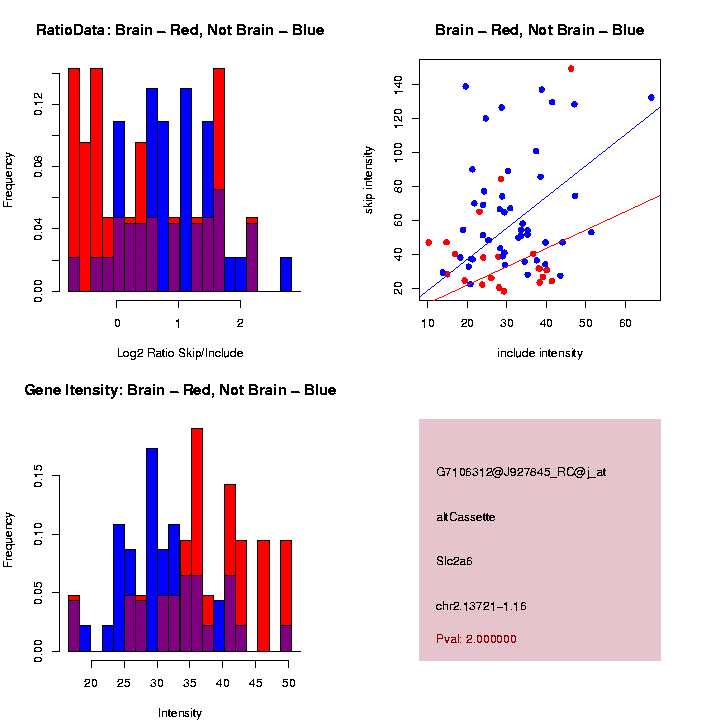 RatioData: Brain – Red, Not Brain – Blue

Frequency

0.00
0.04
0.08
0.12

0
1
2

Log2 Ratio Skip/Include

Brain – Red, Not Brain – Blue

skip intensity

20
40
60
80
100
120
140

10
20
30
40
50
60

include intensity

Gene Itensity: Brain – Red, Not Brain – Blue

Frequency

0.00
0.05
0.10
0.15

20
25
30
35
40
45
50

Intensity

G7106312@J927845_RC@j_at

altCassette

Slc2a6

chr2.13721–1.16

Pval: 2.000000